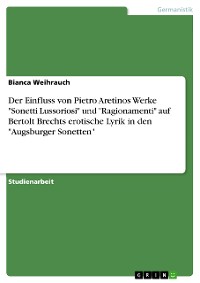 Germanistik

Bianca Weihrauch

Der Einfluss von Pietro Aretinos Werke "Sonetti Lussoriosi" und "Ragionamenti" auf Bertolt Brechts erotische Lyrik in den "Augsburger Sonetten"

Studienarbeit

GRIN